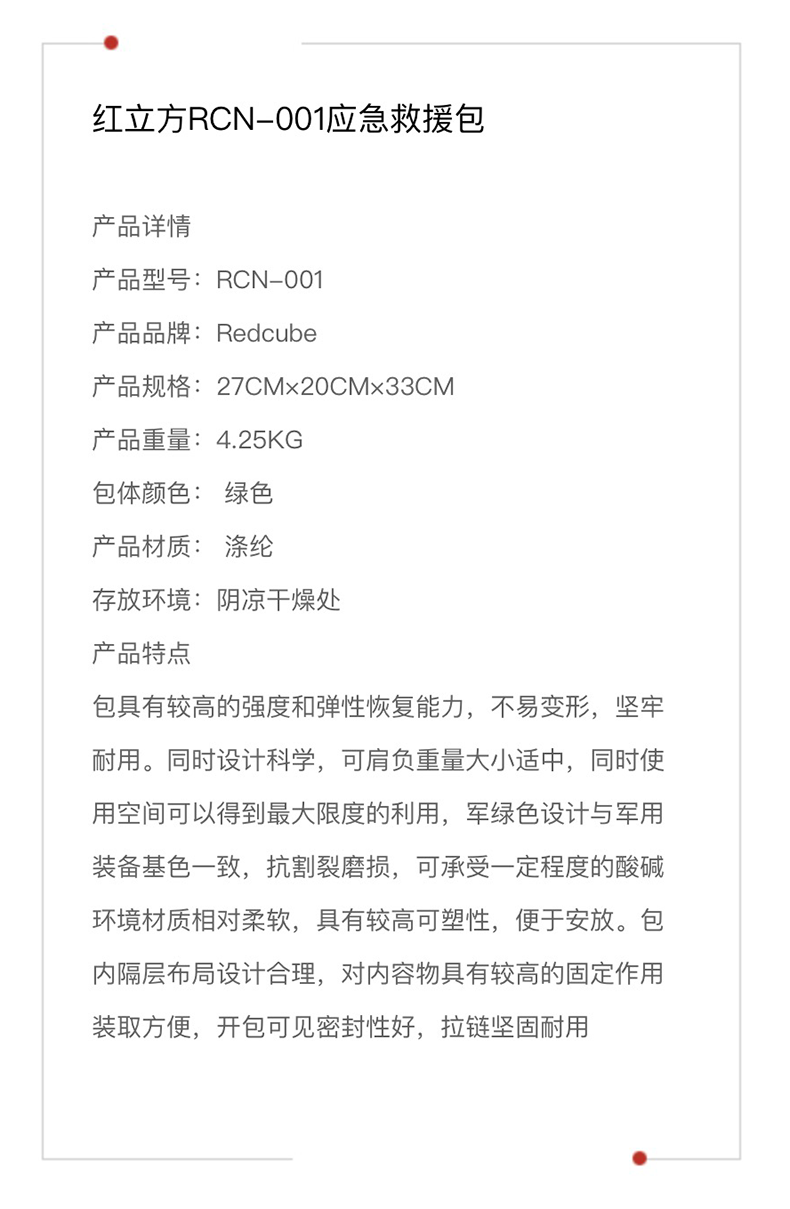 红立方RCN-001应急救援包

产品详情

产品型号：RCN-001

产品品牌：Redcube

产品规格：27CM×20CM×33CM

产品重量：4.25KG

包体颜色： 绿色

产品材质： 涤纶

存放环境：阴凉干燥处

产品特点

包具有较高的强度和弹性恢复能力，不易变形，坚牢耐用。同时设计科学，可肩负重量大小适中，同时使用空间可以得到最大限度的利用，军绿色设计与军用装备基色一致，抗割裂磨损，可承受一定程度的酸碱环境材质相对柔软，具有较高可塑性，便于安放。包内隔层布局设计合理，对内容物具有较高的固定作用装取方便，开包可见密封性好，拉链坚固耐用